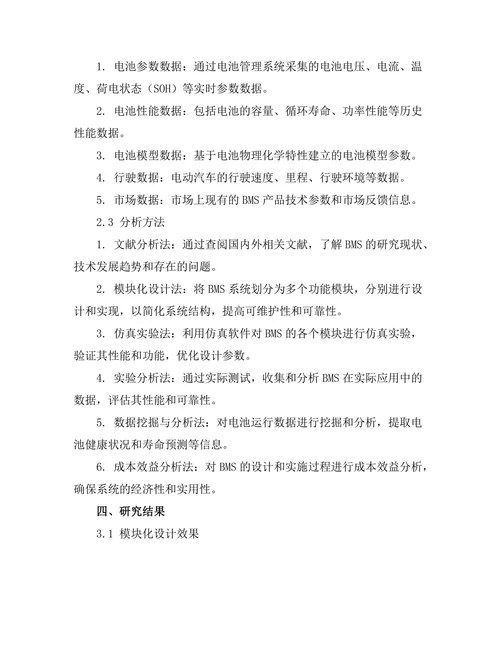 1. 电池参数数据：通过电池管理系统采集的电池电压、电流、温度、荷电状态（SOH）等实时参数数据。

2. 电池性能数据：包括电池的容量、循环寿命、功率性能等历史性能数据。

3. 电池模型数据：基于电池物理化学特性建立的电池模型参数。

4. 行驶数据：电动汽车的行驶速度、里程、行驶环境等数据。

5. 市场数据：市场上现有的 BMS 产品技术参数和市场反馈信息。

2.3 分析方法

1. 文献分析法：通过查阅国内外相关文献，了解 BMS 的研究现状、技术发展趋势和存在的问题。

2. 模块化设计法：将 BMS 系统划分为多个功能模块，分别进行设计和实现，以简化系统结构，提高可维护性和可靠性。

3. 仿真实验法：利用仿真软件对 BMS 的各个模块进行仿真实验，验证其性能和功能，优化设计参数。

4. 实验分析法：通过实际测试，收集和分析 BMS 在实际应用中的数据，评估其性能和可靠性。

5. 数据挖掘与分析法：对电池运行数据进行挖掘和分析，提取电池健康状况和寿命预测等信息。

6. 成本效益分析法：对 BMS 的设计和实施过程进行成本效益分析，确保系统的经济性和实用性。

四、研究结果

3.1 模块化设计效果